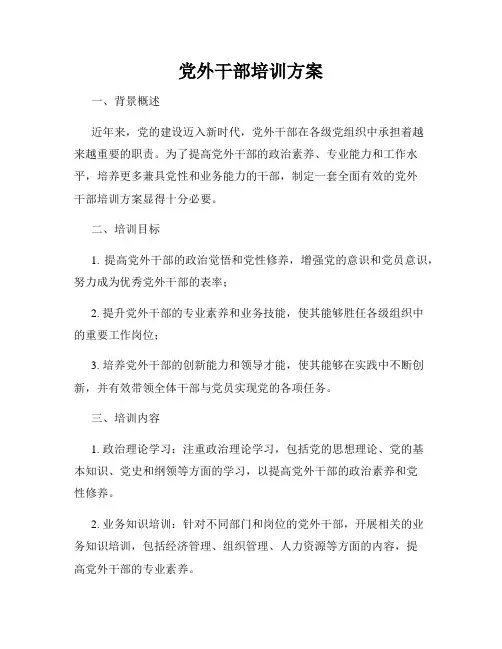 党外干部培训方案

一、背景概述

近年来，党的建设迈入新时代，党外干部在各级党组织中承担着越来越重要的职责。为了提高党外干部的政治素养、专业能力和工作水平，培养更多兼具党性和业务能力的干部，制定一套全面有效的党外干部培训方案显得十分必要。

二、培训目标

1. 提高党外干部的政治觉悟和党性修养，增强党的意识和党员意识，努力成为优秀党外干部的表率；

2. 提升党外干部的专业素养和业务技能，使其能够胜任各级组织中的重要工作岗位；

3. 培养党外干部的创新能力和领导才能，使其能够在实践中不断创新，并有效带领全体干部与党员实现党的各项任务。

三、培训内容

1. 政治理论学习：注重政治理论学习，包括党的思想理论、党的基本知识、党史和纲领等方面的学习，以提高党外干部的政治素养和党性修养。

2. 业务知识培训：针对不同部门和岗位的党外干部，开展相关的业务知识培训，包括经济管理、组织管理、人力资源等方面的内容，提高党外干部的专业素养。